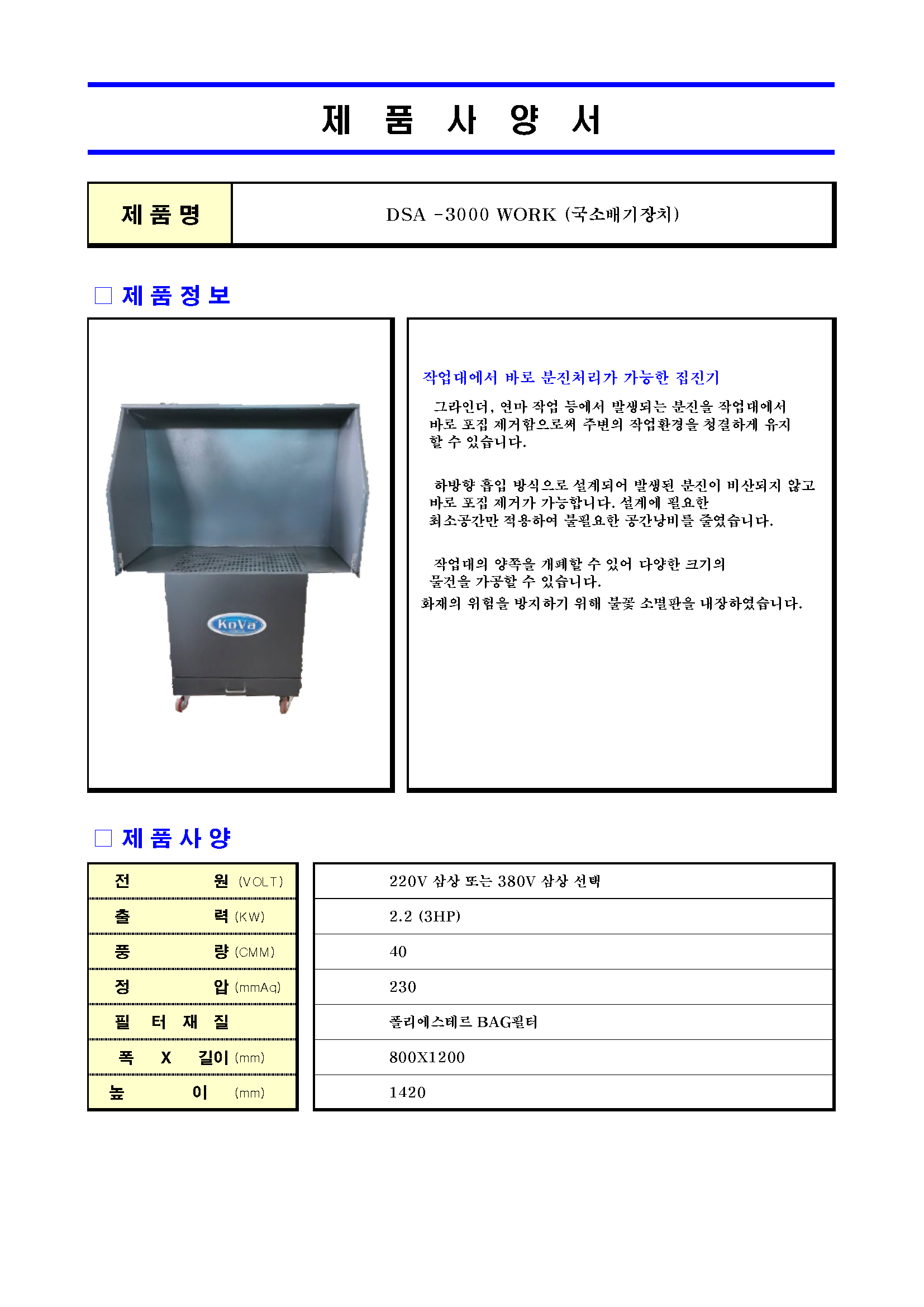 제 품 사 양 서

| 제 품 명 | DSA -3000 WORK (국소배기장치) |
|---|---|

□ 제 품 정 보

KoVa

작업대에서 바로 분진처리가 가능한 집진기

그라인더, 연마 작업 등에서 발생되는 분진을 작업대에서 바로 포집 제거함으로써 주변의 작업환경을 청결하게 유지 할 수 있습니다.

하방향 흡입 방식으로 설계되어 발생된 분진이 비산되지 않고 바로 포집 제거가 가능합니다. 설계에 필요한 최소공간만 적용하여 불필요한 공간낭비를 줄였습니다.

작업대의 양쪽을 개폐할 수 있어 다양한 크기의 물건을 가공할 수 있습니다.
화재의 위험을 방지하기 위해 불꽃 소멸판을 내장하였습니다.

□ 제 품 사 양

| 전 원 (VOLT) | 220V 삼상 또는 380V 삼상 선택 |
|---|---|
| 출 력 (KW) | 2.2 (3HP) |
| 풍 량 (CMM) | 40 |
| 정 압 (mmAq) | 230 |
| 필 터 재 질 | 폴리에스테르 BAG필터 |
| 폭 X 길이 (mm) | 800X1200 |
| 높 이 (mm) | 1420 |